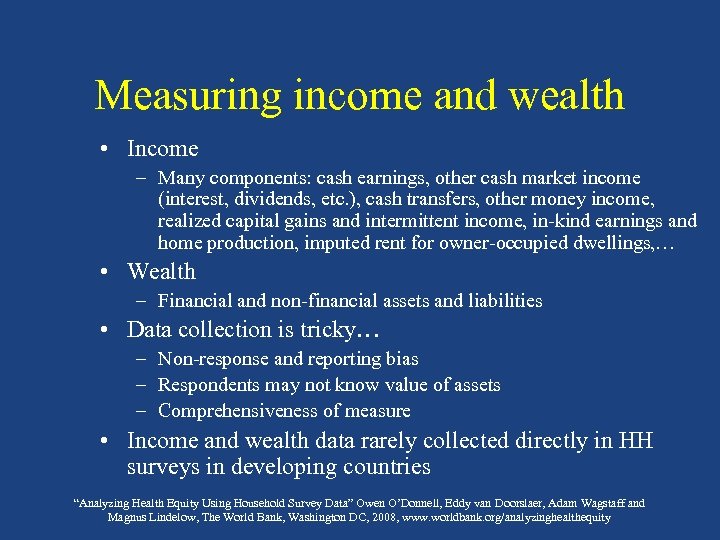 Measuring income and wealth

• Income
– Many components: cash earnings, other cash market income (interest, dividends, etc.), cash transfers, other money income, realized capital gains and intermittent income, in-kind earnings and home production, imputed rent for owner-occupied dwellings,…

• Wealth
– Financial and non-financial assets and liabilities

• Data collection is tricky…
– Non-response and reporting bias
– Respondents may not know value of assets
– Comprehensiveness of measure

• Income and wealth data rarely collected directly in HH surveys in developing countries

"Analyzing Health Equity Using Household Survey Data" Owen O'Donnell, Eddy van Doorslaer, Adam Wagstaff and Magnus Lindelow, The World Bank, Washington DC, 2008, www.worldbank.org/analyzinghealthequity